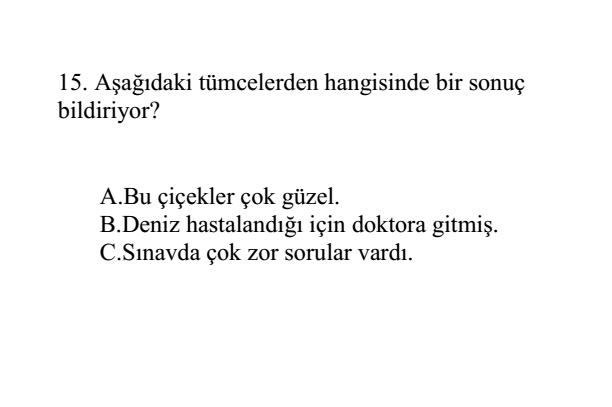 15. Aşağıdaki tümcelerden hangisinde bir sonuç bildiriyor?

A.Bu çiçekler çok güzel.
B.Deniz hastalandığı için doktora gitmiş.
C.Sınavda çok zor sorular vardı.